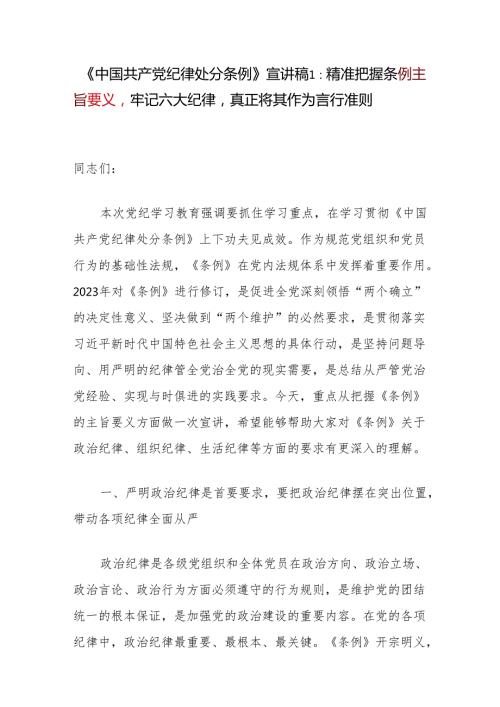 《中国共产党纪律处分条例》宣讲稿1：精准把握条例主旨要义，牢记六大纪律，真正将其作为言行准则

同志们：

本次党纪学习教育强调要抓住学习重点，在学习贯彻《中国共产党纪律处分条例》上下功夫见成效。作为规范党组织和党员行为的基础性法规，《条例》在党内法规体系中发挥着重要作用。2023年对《条例》进行修订，是促进全党深刻领悟“两个确立”的决定性意义、坚决做到“两个维护”的必然要求，是贯彻落实习近平新时代中国特色社会主义思想的具体行动，是坚持问题导向、用严明的纪律管全党治全党的现实需要，是总结从严管党治党经验、实现与时俱进的实践要求。今天，重点从把握《条例》的主旨要义方面做一次宣讲，希望能够帮助大家对《条例》关于政治纪律、组织纪律、生活纪律等方面的要求有更深入的理解。

一、严明政治纪律是首要要求，要把政治纪律摆在突出位置，带动各项纪律全面从严

政治纪律是各级党组织和全体党员在政治方向、政治立场、政治言论、政治行为方面必须遵守的行为规则，是维护党的团结统一的根本保证，是加强党的政治建设的重要内容。在党的各项纪律中，政治纪律最重要、最根本、最关键。《条例》开宗明义，